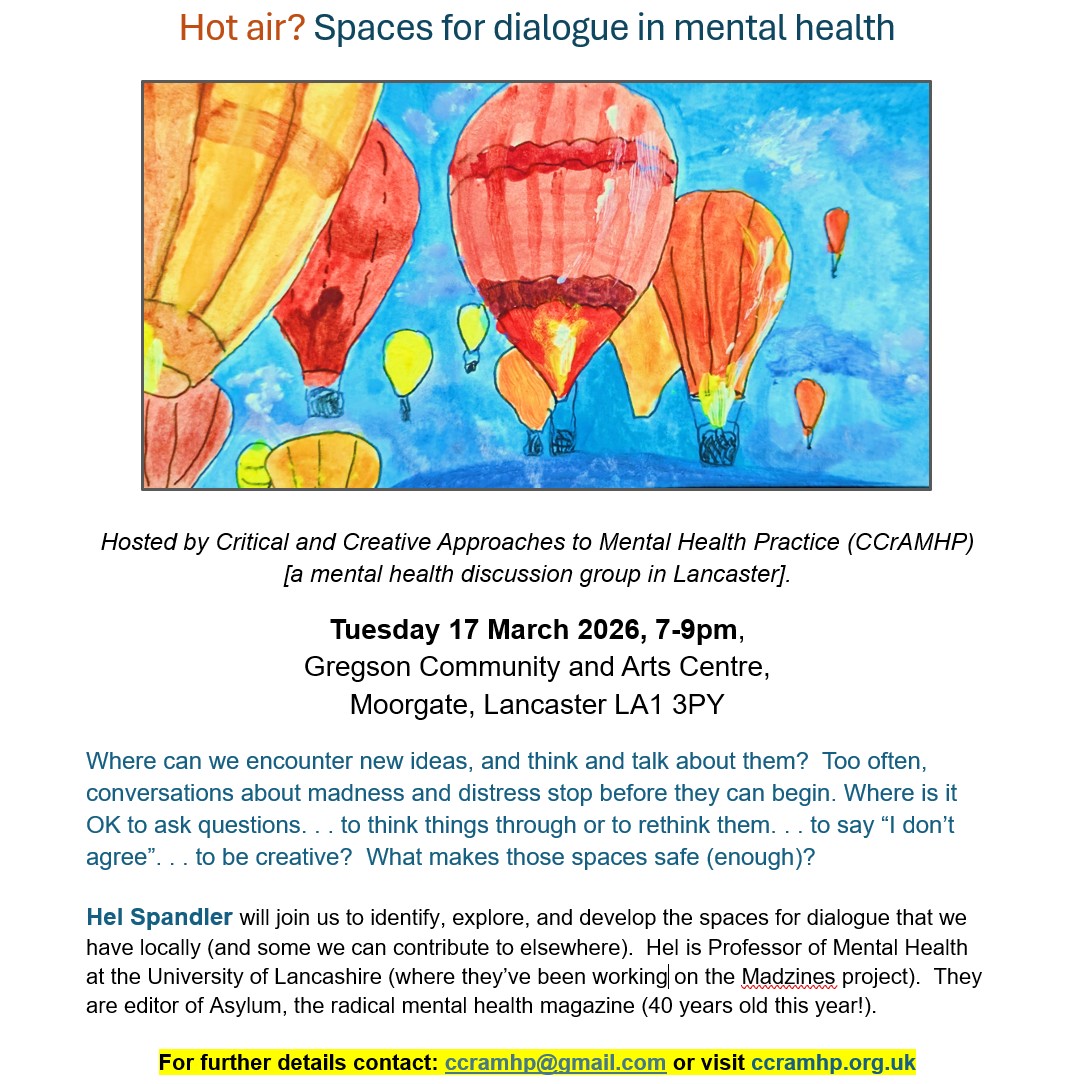 Hot air? Spaces for dialogue in mental health

Hosted by Critical and Creative Approaches to Mental Health Practice (CCrAMHP)
[a mental health discussion group in Lancaster].

Tuesday 17 March 2026, 7-9pm,
Gregson Community and Arts Centre,
Moorgate, Lancaster LA1 3PY

Where can we encounter new ideas, and think and talk about them? Too often, conversations about madness and distress stop before they can begin. Where is it OK to ask questions. . . to think things through or to rethink them. . . to say "I don't agree". . . to be creative? What makes those spaces safe (enough)?

Hel Spandler will join us to identify, explore, and develop the spaces for dialogue that we have locally (and some we can contribute to elsewhere). Hel is Professor of Mental Health at the University of Lancashire (where they've been working on the Madzines project). They are editor of Asylum, the radical mental health magazine (40 years old this year!).

For further details contact: ccramhp@gmail.com or visit ccramhp.org.uk